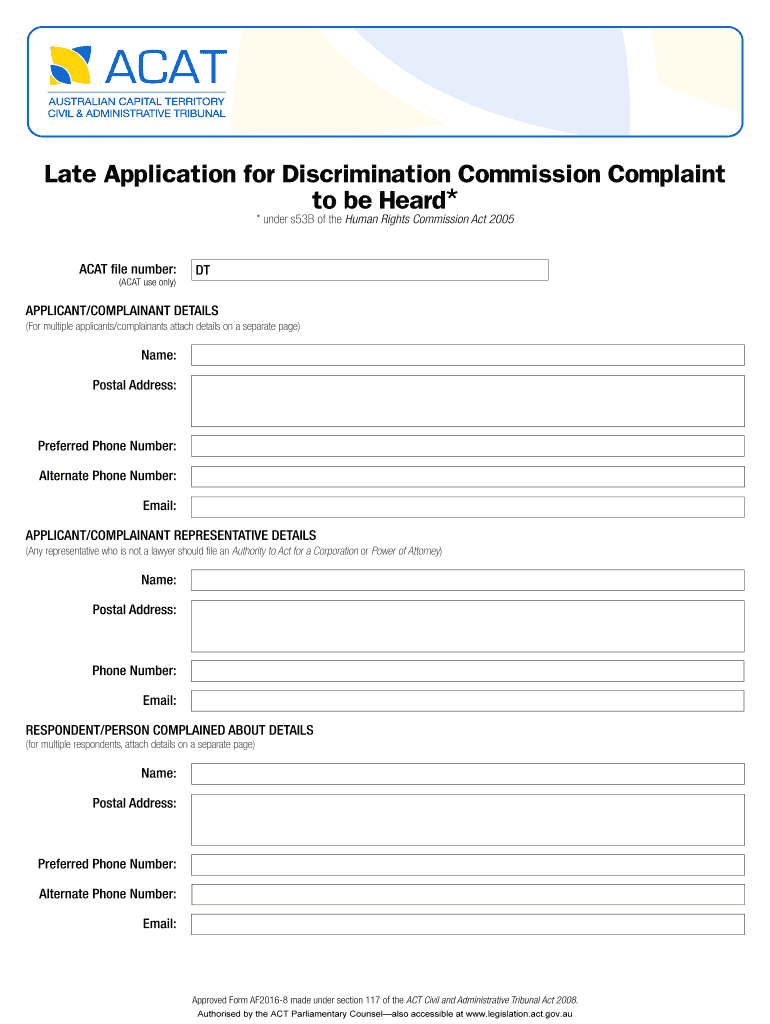 ACAT
AUSTRALIAN CAPITAL TERRITORY
CIVIL & ADMINISTRATIVE TRIBUNAL

Late Application for Discrimination Commission Complaint to be Heard*

* under s53B of the Human Rights Commission Act 2005

ACAT file number: DT
(ACAT use only)

APPLICANT/COMPLAINANT DETAILS
(For multiple applicants/complainants attach details on a separate page)

Name:

Postal Address:

Preferred Phone Number:

Alternate Phone Number:

Email:

APPLICANT/COMPLAINANT REPRESENTATIVE DETAILS
(Any representative who is not a lawyer should file an Authority to Act for a Corporation or Power of Attorney)

Name:

Postal Address:

Phone Number:

Email:

RESPONDENT/PERSON COMPLAINED ABOUT DETAILS
(for multiple respondents, attach details on a separate page)

Name:

Postal Address:

Preferred Phone Number:

Alternate Phone Number:

Email:

Approved Form AF2016-8 made under section 117 of the ACT Civil and Administrative Tribunal Act 2008.
Authorised by the ACT Parliamentary Counsel—also accessible at www.legislation.act.gov.au